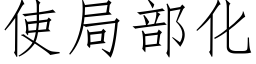 使局部化